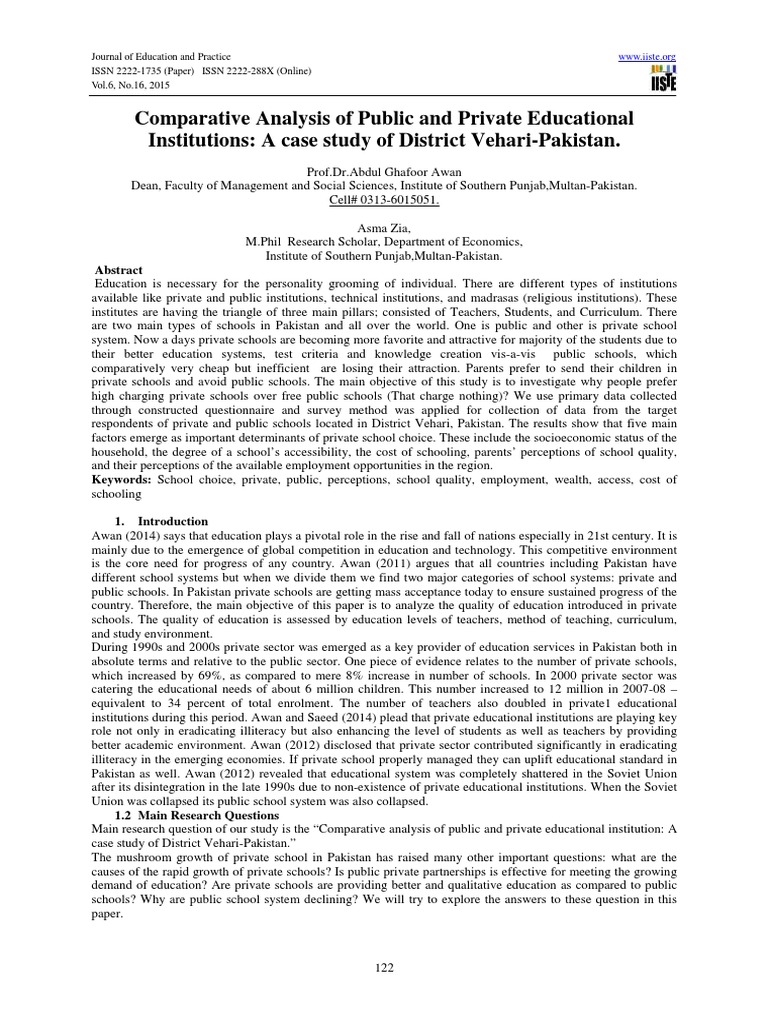 Journal of Education and Practice
ISSN 2222-1735 (Paper) ISSN 2222-288X (Online)
Vol.6, No.16, 2015

www.iiste.org

IISTE

Comparative Analysis of Public and Private Educational Institutions: A case study of District Vehari-Pakistan.

Prof.Dr.Abdul Ghafoor Awan
Dean, Faculty of Management and Social Sciences, Institute of Southern Punjab,Multan-Pakistan.
Cell# 0313-6015051.

Asma Zia,
M.Phil Research Scholar, Department of Economics,
Institute of Southern Punjab,Multan-Pakistan.

Abstract
Education is necessary for the personality grooming of individual. There are different types of institutions available like private and public institutions, technical institutions, and madrasas (religious institutions). These institutes are having the triangle of three main pillars; consisted of Teachers, Students, and Curriculum. There are two main types of schools in Pakistan and all over the world. One is public and other is private school system. Now a days private schools are becoming more favorite and attractive for majority of the students due to their better education systems, test criteria and knowledge creation vis-a-vis public schools, which comparatively very cheap but inefficient are losing their attraction. Parents prefer to send their children in private schools and avoid public schools. The main objective of this study is to investigate why people prefer high charging private schools over free public schools (That charge nothing)? We use primary data collected through constructed questionnaire and survey method was applied for collection of data from the target respondents of private and public schools located in District Vehari, Pakistan. The results show that five main factors emerge as important determinants of private school choice. These include the socioeconomic status of the household, the degree of a school's accessibility, the cost of schooling, parents' perceptions of school quality, and their perceptions of the available employment opportunities in the region.
Keywords: School choice, private, public, perceptions, school quality, employment, wealth, access, cost of schooling

1. Introduction
Awan (2014) says that education plays a pivotal role in the rise and fall of nations especially in 21st century. It is mainly due to the emergence of global competition in education and technology. This competitive environment is the core need for progress of any country. Awan (2011) argues that all countries including Pakistan have different school systems but when we divide them we find two major categories of school systems: private and public schools. In Pakistan private schools are getting mass acceptance today to ensure sustained progress of the country. Therefore, the main objective of this paper is to analyze the quality of education introduced in private schools. The quality of education is assessed by education levels of teachers, method of teaching, curriculum, and study environment.
During 1990s and 2000s private sector was emerged as a key provider of education services in Pakistan both in absolute terms and relative to the public sector. One piece of evidence relates to the number of private schools, which increased by 69%, as compared to mere 8% increase in number of schools. In 2000 private sector was catering the educational needs of about 6 million children. This number increased to 12 million in 2007-08 – equivalent to 34 percent of total enrolment. The number of teachers also doubled in private1 educational institutions during this period. Awan and Saeed (2014) plead that private educational institutions are playing key role not only in eradicating illiteracy but also enhancing the level of students as well as teachers by providing better academic environment. Awan (2012) disclosed that private sector contributed significantly in eradicating illiteracy in the emerging economies. If private school properly managed they can uplift educational standard in Pakistan as well. Awan (2012) revealed that educational system was completely shattered in the Soviet Union after its disintegration in the late 1990s due to non-existence of private educational institutions. When the Soviet Union was collapsed its public school system was also collapsed.
1.2 Main Research Questions
Main research question of our study is the "Comparative analysis of public and private educational institution: A case study of District Vehari-Pakistan."
The mushroom growth of private school in Pakistan has raised many other important questions: what are the causes of the rapid growth of private schools? Is public private partnerships is effective for meeting the growing demand of education? Are private schools are providing better and qualitative education as compared to public schools? Why are public school system declining? We will try to explore the answers to these question in this paper.

122